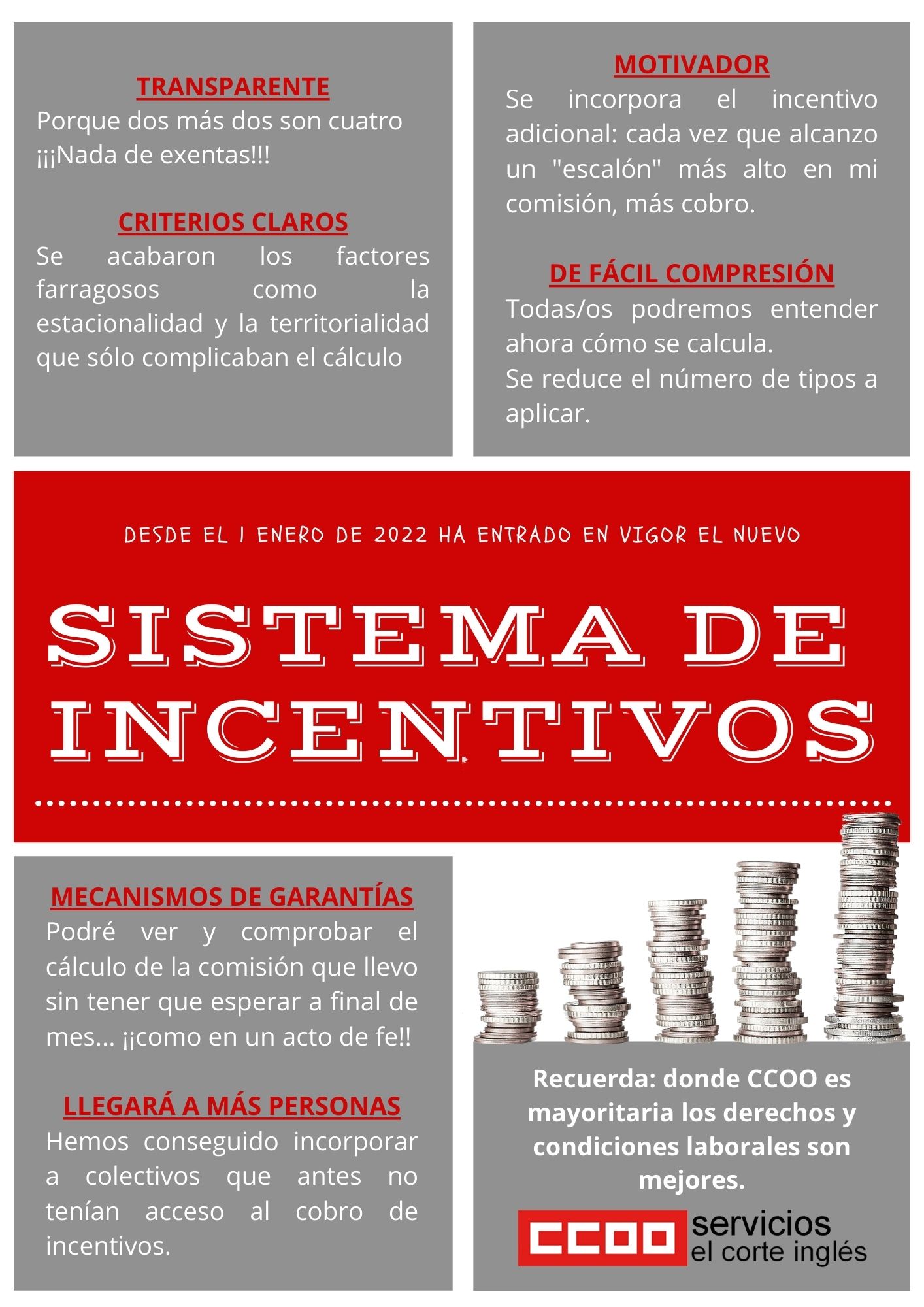 TRANSPARENTE
Porque dos más dos son cuatro ¡¡¡Nada de exentas!!!

CRITERIOS CLAROS
Se acabaron los factores farragosos como la estacionalidad y la territorialidad que sólo complicaban el cálculo

MOTIVADOR
Se incorpora el incentivo adicional: cada vez que alcanzo un "escalón" más alto en mi comisión, más cobro.

DE FÁCIL COMPRESIÓN
Todas/os podremos entender ahora cómo se calcula.
Se reduce el número de tipos a aplicar.

DESDE EL 1 ENERO DE 2022 HA ENTRADO EN VIGOR EL NUEVO

SISTEMA DE INCENTIVOS

MECANISMOS DE GARANTÍAS
Podré ver y comprobar el cálculo de la comisión que llevo sin tener que esperar a final de mes... ¡¡como en un acto de fe!!

LLEGARÁ A MÁS PERSONAS
Hemos conseguido incorporar a colectivos que antes no tenían acceso al cobro de incentivos.

Recuerda: donde CCOO es mayoritaria los derechos y condiciones laborales son mejores.

CCOO servicios
el corte inglés